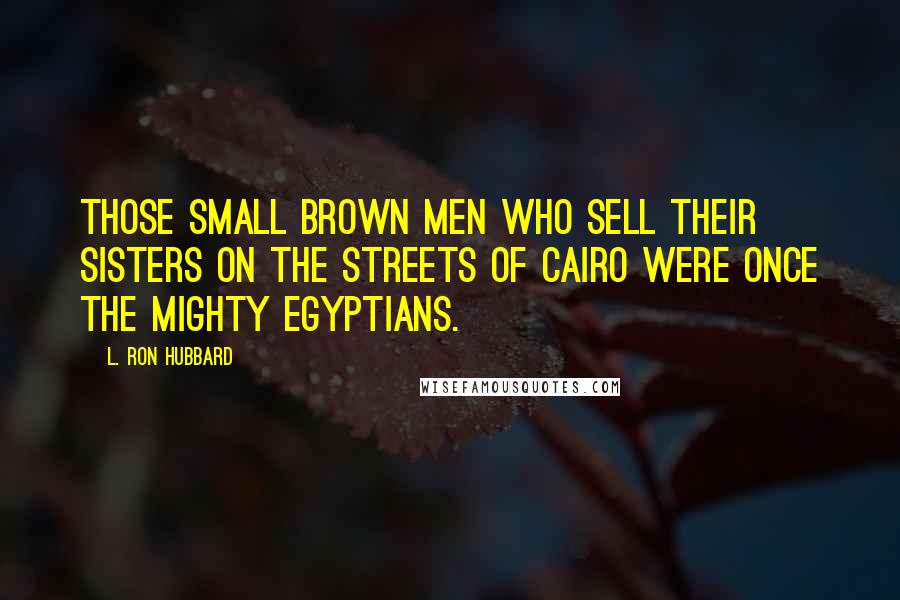 THOSE SMALL BROWN MEN WHO SELL THEIR SISTERS ON THE STREETS OF CAIRO WERE ONCE THE MIGHTY EGYPTIANS.

L. RON HUBBARD

WISEFAMOUSQUOTES.COM